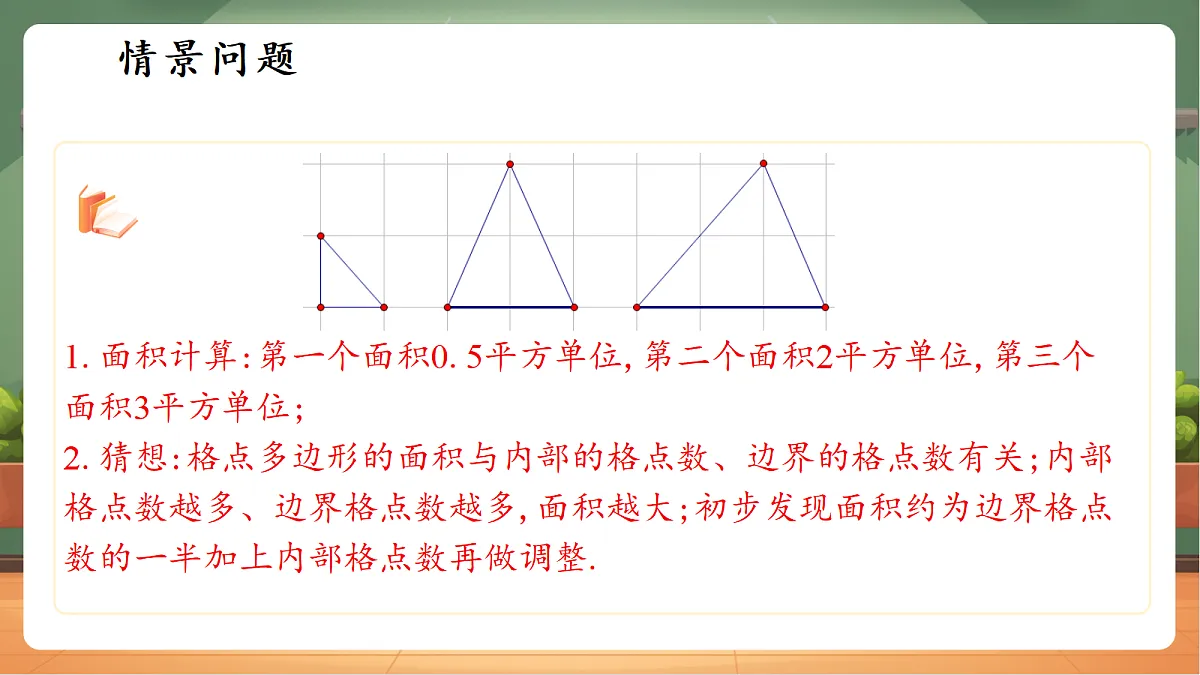 情景问题

1. 面积计算: 第一个面积0. 5平方单位, 第二个面积2平方单位, 第三个面积3平方单位;

2. 猜想: 格点多边形的面积与内部的格点数、边界的格点数有关; 内部格点数越多、边界格点数越多, 面积越大; 初步发现面积约为边界格点数的一半加上内部格点数再做调整.